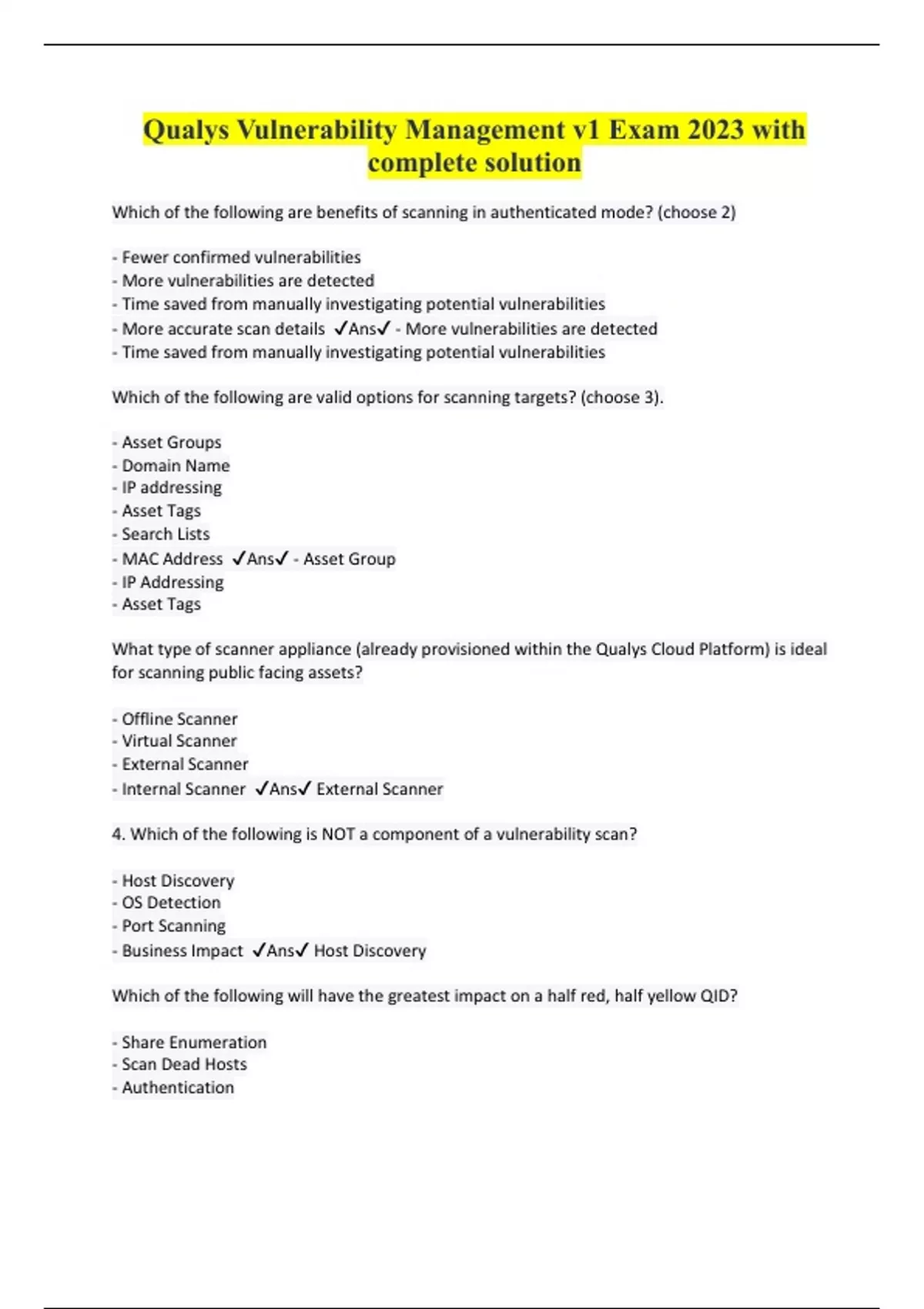 Qualys Vulnerability Management v1 Exam 2023 with complete solution

Which of the following are benefits of scanning in authenticated mode? (choose 2)

- Fewer confirmed vulnerabilities
- More vulnerabilities are detected
- Time saved from manually investigating potential vulnerabilities
- More accurate scan details ✓Ans✓ - More vulnerabilities are detected
- Time saved from manually investigating potential vulnerabilities

Which of the following are valid options for scanning targets? (choose 3).

- Asset Groups
- Domain Name
- IP addressing
- Asset Tags
- Search Lists
- MAC Address ✓Ans✓ - Asset Group
- IP Addressing
- Asset Tags

What type of scanner appliance (already provisioned within the Qualys Cloud Platform) is ideal for scanning public facing assets?

- Offline Scanner
- Virtual Scanner
- External Scanner
- Internal Scanner ✓Ans✓ External Scanner

4. Which of the following is NOT a component of a vulnerability scan?

- Host Discovery
- OS Detection
- Port Scanning
- Business Impact ✓Ans✓ Host Discovery

Which of the following will have the greatest impact on a half red, half yellow QID?

- Share Enumeration
- Scan Dead Hosts
- Authentication